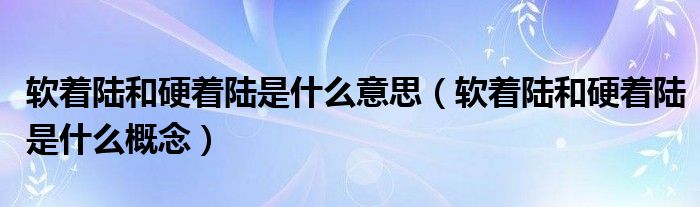 软着陆和硬着陆是什么意思（软着陆和硬着陆是什么概念）